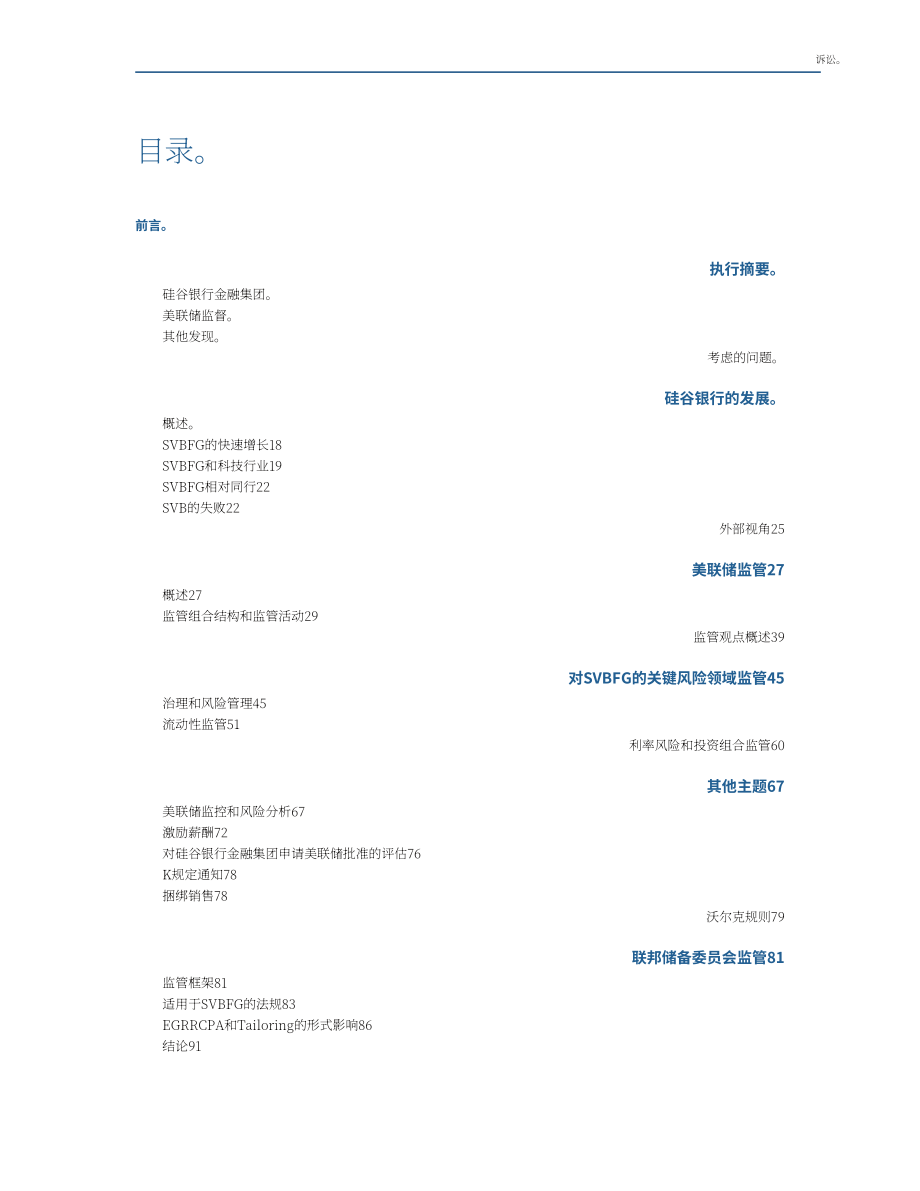 诉讼。

目录。

前言。

执行摘要。

硅谷银行金融集团。
美联储监督。
其他发现。
考虑的问题。

硅谷银行的发展。

概述。
SVBFG的快速增长18
SVBFG和科技行业19
SVBFG相对同行22
SVB的失败22
外部视角25

美联储监管27

概述27
监管组合结构和监管活动29
监管观点概述39

对SVBFG的关键风险领域监管45

治理和风险管理45
流动性监管51
利率风险和投资组合监管60

其他主题67

美联储监控和风险分析67
激励薪酬72
对硅谷银行金融集团申请美联储批准的评估76
K规定通知78
捆绑销售78
沃尔克规则79

联邦储备委员会监管81

监管框架81
适用于SVBFG的法规83
EGRRCPA和Tailoring的形式影响86
结论91